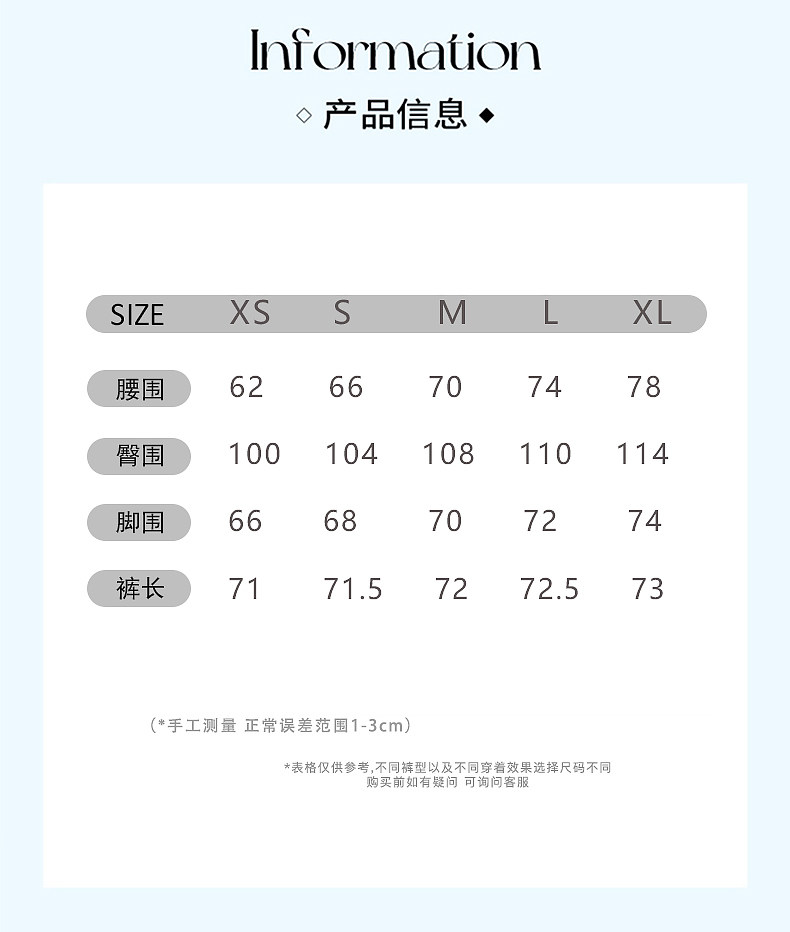 Information

◇ 产品信息 ◆

| SIZE | XS | S | M | L | XL |
|---|---|---|---|---|---|
| 腰围 | 62 | 66 | 70 | 74 | 78 |
| 臀围 | 100 | 104 | 108 | 110 | 114 |
| 脚围 | 66 | 68 | 70 | 72 | 74 |
| 裤长 | 71 | 71.5 | 72 | 72.5 | 73 |

（*手工测量 正常误差范围1-3cm）

*表格仅供参考,不同裤型以及不同穿着效果选择尺码不同
购买前如有疑问 可询问客服